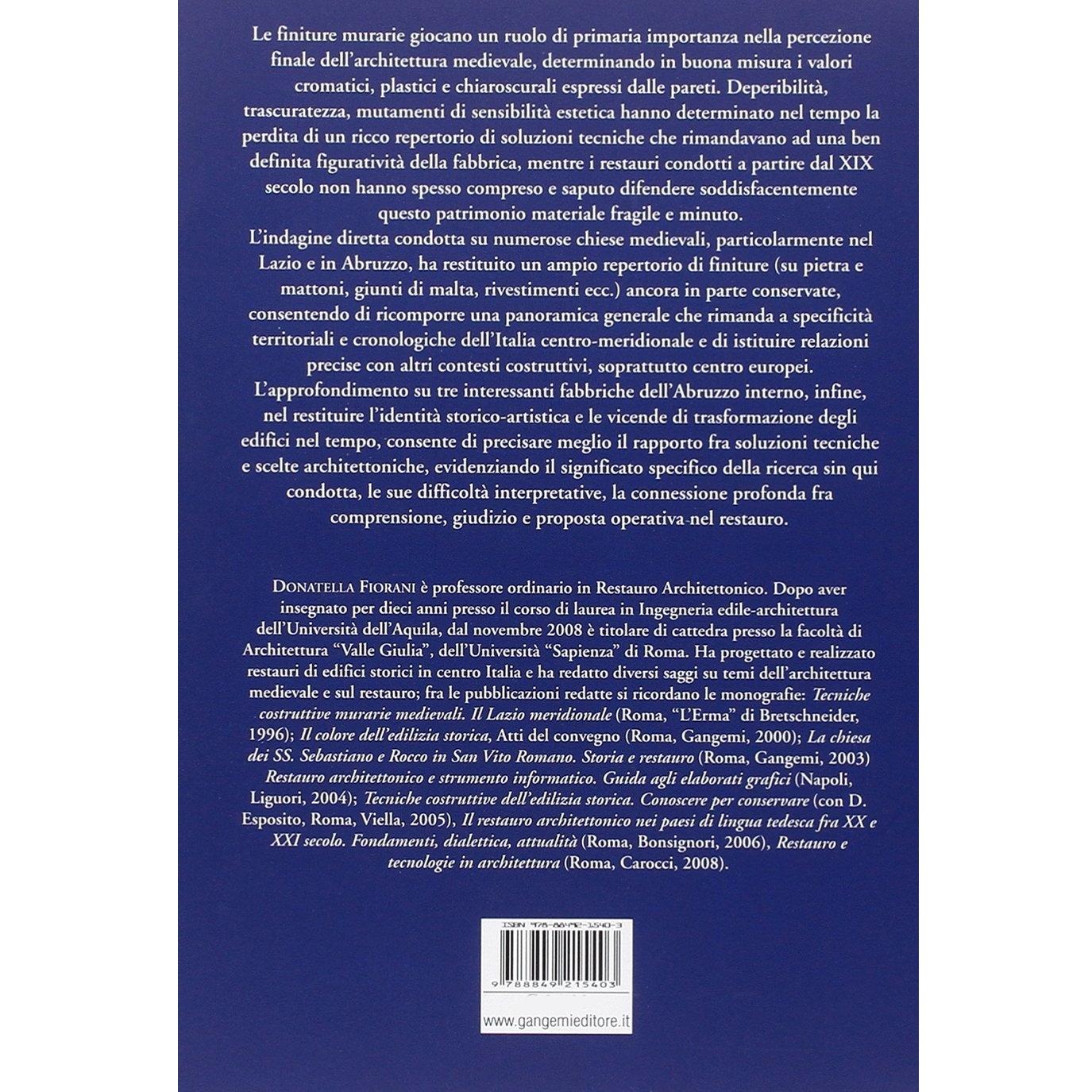 Le finiture murarie giocano un ruolo di primaria importanza nella percezione finale dell'architettura medievale, determinando in buona misura i valori cromatici, plastici e chiaroscurali espressi dalle pareti. Deperibilità, trascuratezza, mutamenti di sensibilità estetica hanno determinato nel tempo la perdita di un ricco repertorio di soluzioni tecniche che rimandavano ad una ben definita figuratività della fabbrica, mentre i restauri condotti a partire dal XIX secolo non hanno spesso compreso e saputo difendere soddisfacentemente questo patrimonio materiale fragile e minuto.

L'indagine diretta condotta su numerose chiese medievali, particolarmente nel Lazio e in Abruzzo, ha restituito un ampio repertorio di finiture (su pietra e mattoni, giunti di malta, rivestimenti ecc.) ancora in parte conservate, consentendo di ricomporre una panoramica generale che rimanda a specificità territoriali e cronologiche dell'Italia centro-meridionale e di istituire relazioni precise con altri contesti costruttivi, soprattutto centro europei.

L'approfondimento su tre interessanti fabbriche dell'Abruzzo interno, infine, nel restituire l'identità storico-artistica e le vicende di trasformazione degli edifici nel tempo, consente di precisare meglio il rapporto fra soluzioni tecniche e scelte architettoniche, evidenziando il significato specifico della ricerca sin qui condotta, le sue difficoltà interpretative, la connessione profonda fra comprensione, giudizio e proposta operativa nel restauro.

DONATELLA FIORANI è professore ordinario in Restauro Architettonico. Dopo aver insegnato per dieci anni presso il corso di laurea in Ingegneria edile-architettura dell'Università dell'Aquila, dal novembre 2008 è titolare di cattedra presso la facoltà di Architettura "Valle Giulia", dell'Università "Sapienza" di Roma. Ha progettato e realizzato restauri di edifici storici in centro Italia e ha redatto diversi saggi su temi dell'architettura medievale e sul restauro; fra le pubblicazioni redatte si ricordano le monografie: Tecniche costruttive murarie medievali. Il Lazio meridionale (Roma, "L'Erma" di Bretschneider, 1996); Il colore dell'edilizia storica, Atti del convegno (Roma, Gangemi, 2000); La chiesa dei SS. Sebastiano e Rocco in San Vito Romano. Storia e restauro (Roma, Gangemi, 2003) Restauro architettonico e strumento informatico. Guida agli elaborati grafici (Napoli, Liguori, 2004); Tecniche costruttive dell'edilizia storica. Conoscere per conservare (con D. Esposito, Roma, Viella, 2005), Il restauro architettonico nei paesi di lingua tedesca fra XX e XXI secolo. Fondamenti, dialettica, attualità (Roma, Bonsignori, 2006), Restauro e tecnologie in architettura (Roma, Carocci, 2008).

ISBN 978-88-492-1540-3

9 788849 215403

www.gangemieditore.it